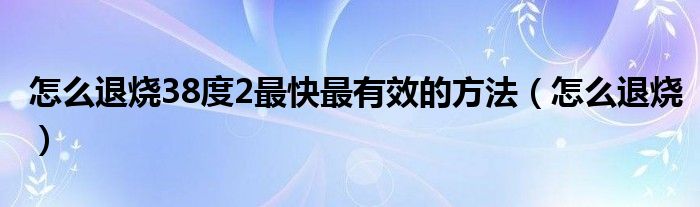 怎么退烧38度2最快最有效的方法（怎么退烧）